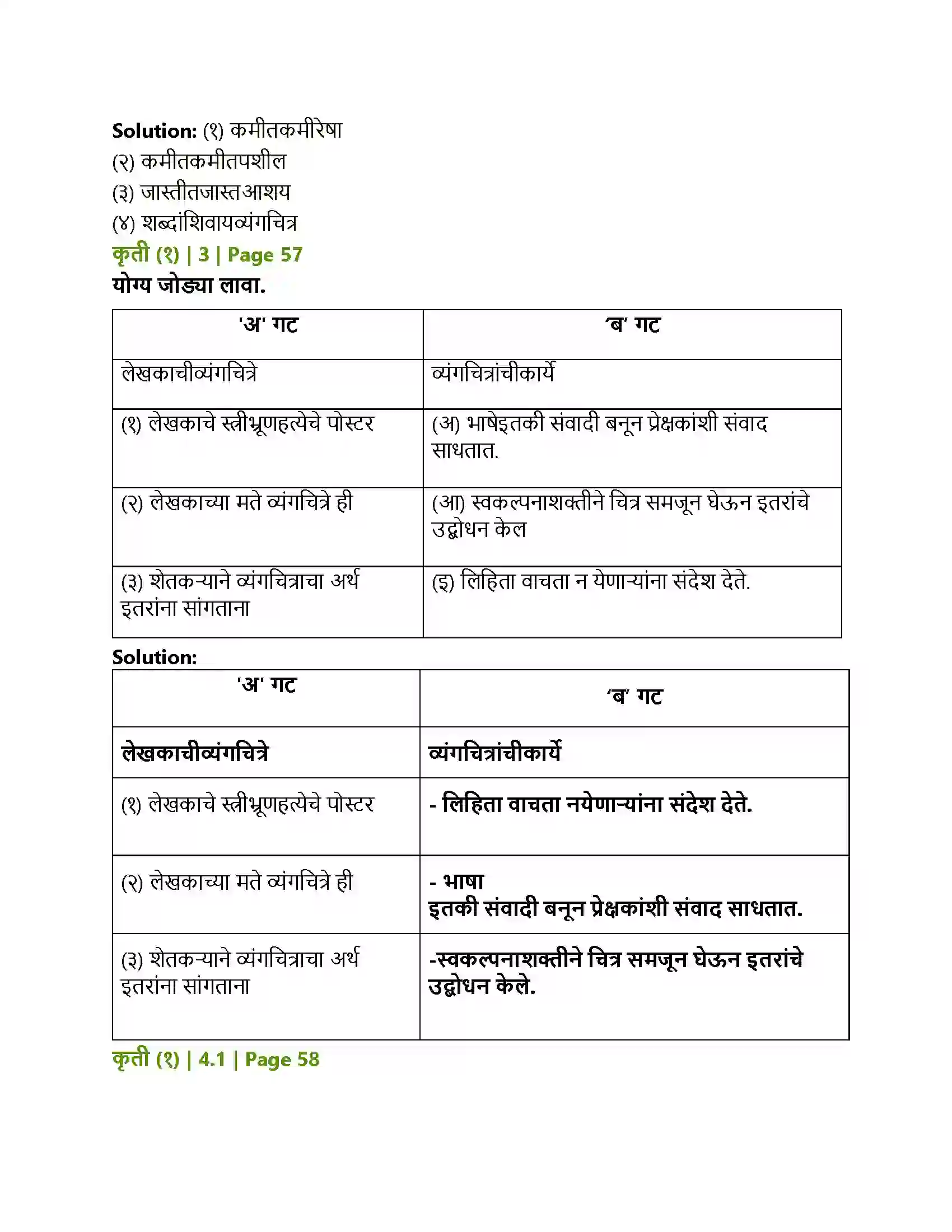 Solution: (१) कमीतकमीरेषा
(२) कमीतकमीतपशील
(३) जास्तीतजास्तआशय
(४) शब्दांशिवायव्यंगचित्र

कृती (१) | 3 | Page 57

योग्य जोड्या लावा.

| 'अ' गट | 'ब' गट |
|---|---|
| लेखकाचीव्यंगचित्रे | व्यंगचित्रांचीकार्ये |
| (१) लेखकाचे स्त्रीभ्रूणहत्येचे पोस्टर | (अ) भाषेइतकी संवादी बनून प्रेक्षकांशी संवाद साधतात. |
| (२) लेखकाच्या मते व्यंगचित्रे ही | (आ) स्वकल्पनाशक्तीने चित्र समजून घेऊन इतरांचे उद्बोधन केल |
| (३) शेतकऱ्याने व्यंगचित्राचा अर्थ इतरांना सांगताना | (इ) लिहिता वाचता न येणाऱ्यांना संदेश देते. |

Solution:

| 'अ' गट | 'ब' गट |
|---|---|
| लेखकाचीव्यंगचित्रे | व्यंगचित्रांचीकार्ये |
| (१) लेखकाचे स्त्रीभ्रूणहत्येचे पोस्टर | - लिहिता वाचता नयेणाऱ्यांना संदेश देते. |
| (२) लेखकाच्या मते व्यंगचित्रे ही | - भाषा इतकी संवादी बनून प्रेक्षकांशी संवाद साधतात. |
| (३) शेतकऱ्याने व्यंगचित्राचा अर्थ इतरांना सांगताना | -स्वकल्पनाशक्तीने चित्र समजून घेऊन इतरांचे उद्बोधन केले. |

कृती (१) | 4.1 | Page 58